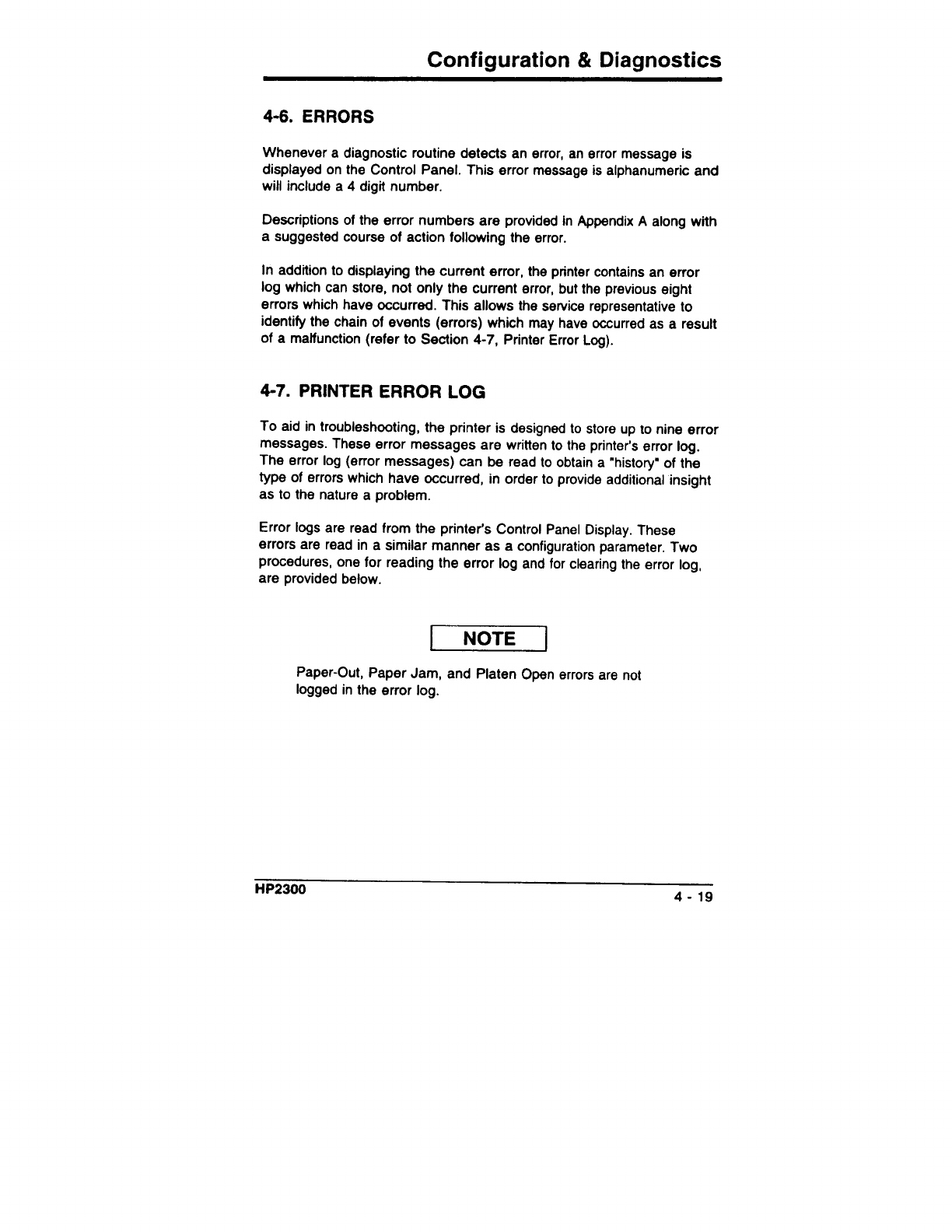 Configuration & Diagnostics

4-6. ERRORS

Whenever a diagnostic routine detects an error, an error message is displayed on the Control Panel. This error message is alphanumeric and will include a 4 digit number.

Descriptions of the error numbers are provided in Appendix A along with a suggested course of action following the error.

In addition to displaying the current error, the printer contains an error log which can store, not only the current error, but the previous eight errors which have occurred. This allows the service representative to identify the chain of events (errors) which may have occurred as a result of a malfunction (refer to Section 4-7, Printer Error Log).

4-7. PRINTER ERROR LOG

To aid in troubleshooting, the printer is designed to store up to nine error messages. These error messages are written to the printer's error log. The error log (error messages) can be read to obtain a "history" of the type of errors which have occurred, in order to provide additional insight as to the nature a problem.

Error logs are read from the printer's Control Panel Display. These errors are read in a similar manner as a configuration parameter. Two procedures, one for reading the error log and for clearing the error log, are provided below.

NOTE

Paper-Out, Paper Jam, and Platen Open errors are not logged in the error log.

HP2300

4 - 19